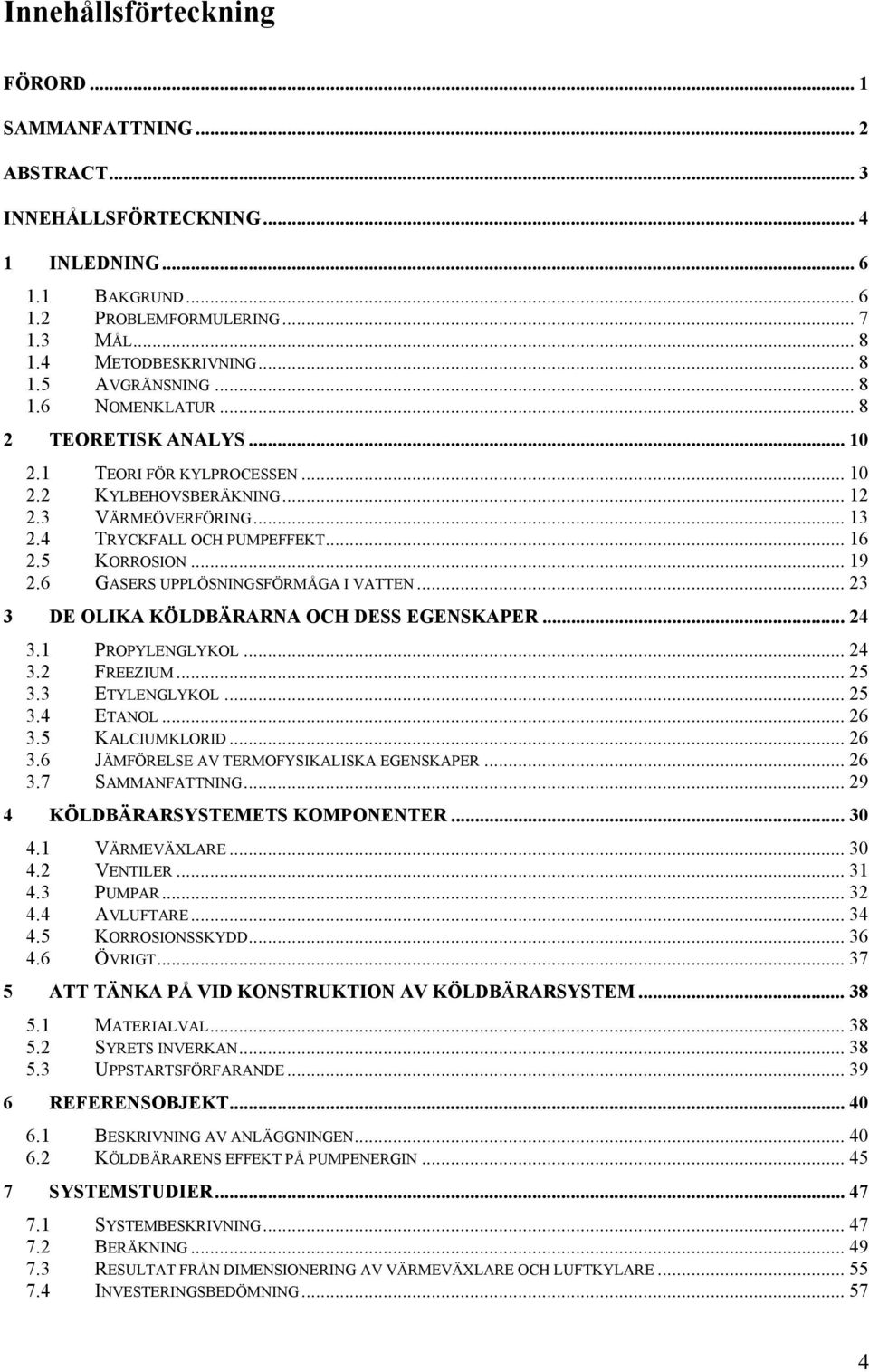 Innehållsförteckning

FÖRORD ... 1
SAMMANFATTNING ... 2
ABSTRACT ... 3
INNEHÅLLSFÖRTECKNING ... 4
1 INLEDNING ... 6
1.1 BAKGRUND ... 6
1.2 PROBLEMFORMULERING ... 7
1.3 MÅL ... 8
1.4 METODBESKRIVNING ... 8
1.5 AVGRÄNSNING ... 8
1.6 NOMENKLATUR ... 8
2 TEORETISK ANALYS ... 10
2.1 TEORI FÖR KYLPROCESSEN ... 10
2.2 KYLBEHOVSBERÄKNING ... 12
2.3 VÄRMEÖVERFÖRING ... 13
2.4 TRYCKFALL OCH PUMPEFFEKT ... 16
2.5 KORROSION ... 19
2.6 GASERS UPPLÖSNINGSFÖRMÅGA I VATTEN ... 23
3 DE OLIKA KÖLDBÄRARNA OCH DESS EGENSKAPER ... 24
3.1 PROPYLENGLYKOL ... 24
3.2 FREEZIUM ... 25
3.3 ETYLENGLYKOL ... 25
3.4 ETANOL ... 26
3.5 KALCIUMKLORID ... 26
3.6 JÄMFÖRELSE AV TERMOFYSIKALISKA EGENSKAPER ... 26
3.7 SAMMANFATTNING ... 29
4 KÖLDBÄRARSYSTEMETS KOMPONENTER ... 30
4.1 VÄRMEVÄXLARE ... 30
4.2 VENTILER ... 31
4.3 PUMPAR ... 32
4.4 AVLUFTARE ... 34
4.5 KORROSIONSSKYDD ... 36
4.6 ÖVRIGT ... 37
5 ATT TÄNKA PÅ VID KONSTRUKTION AV KÖLDBÄRARSYSTEM ... 38
5.1 MATERIALVAL ... 38
5.2 SYRETS INVERKAN ... 38
5.3 UPPSTARTSFÖRFARANDE ... 39
6 REFERENSOBJEKT ... 40
6.1 BESKRIVNING AV ANLÄGGNINGEN ... 40
6.2 KÖLDBÄRARENS EFFEKT PÅ PUMPENERGIN ... 45
7 SYSTEMSTUDIER ... 47
7.1 SYSTEMBESKRIVNING ... 47
7.2 BERÄKNING ... 49
7.3 RESULTAT FRÅN DIMENSIONERING AV VÄRMEVÄXLARE OCH LUFTKYLARE ... 55
7.4 INVESTERINGSBEDÖMNING ... 57

4